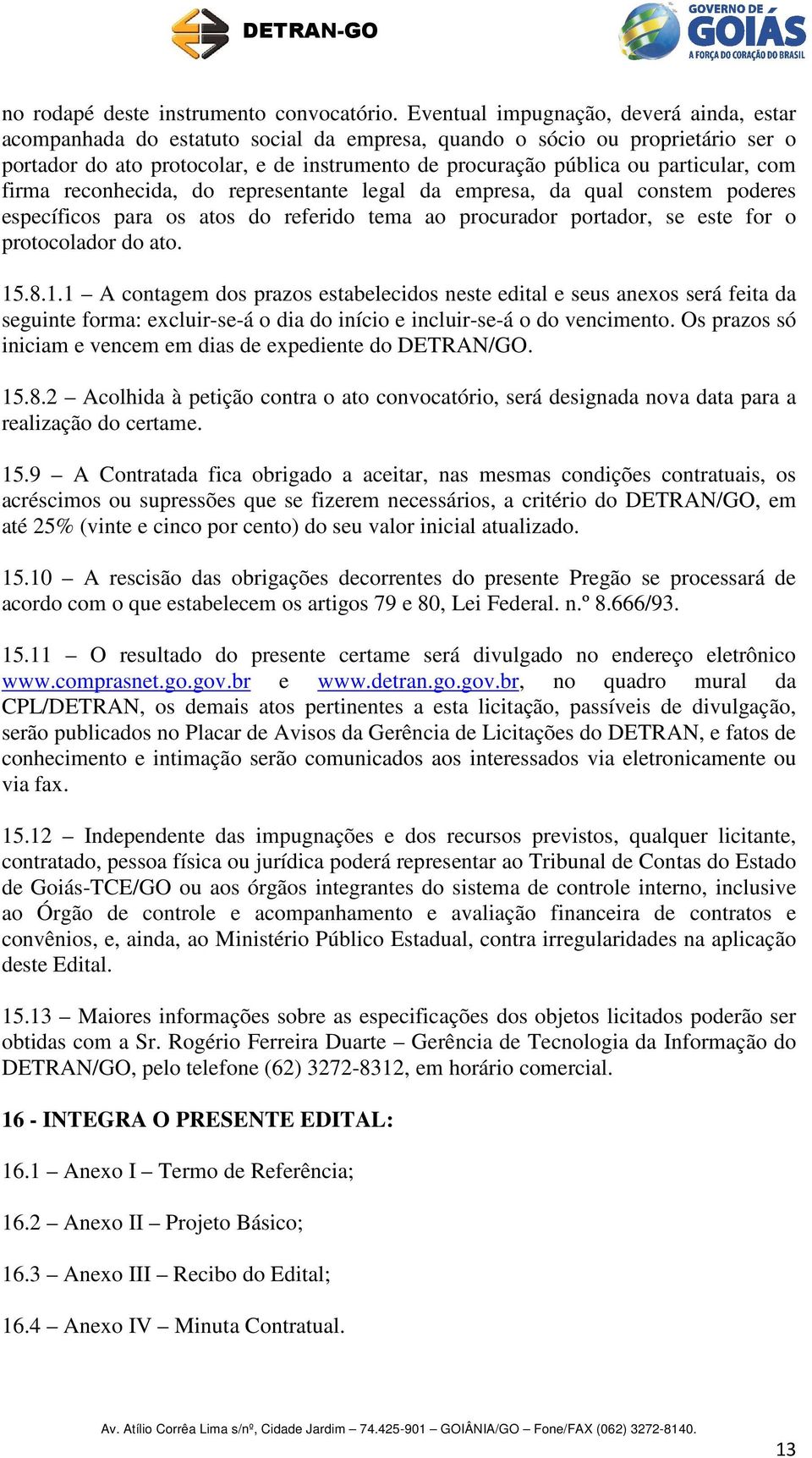 DETRAN-GO

GOVERNO DE GOIÁS
A FORÇA DO CORAÇÃO DO BRASIL

no rodapé deste instrumento convocatório. Eventual impugnação, deverá ainda, estar acompanhada do estatuto social da empresa, quando o sócio ou proprietário ser o portador do ato protocolar, e de instrumento de procuração pública ou particular, com firma reconhecida, do representante legal da empresa, da qual constem poderes específicos para os atos do referido tema ao procurador portador, se este for o protocolador do ato.

15.8.1.1 – A contagem dos prazos estabelecidos neste edital e seus anexos será feita da seguinte forma: excluir-se-á o dia do início e incluir-se-á o do vencimento. Os prazos só iniciam e vencem em dias de expediente do DETRAN/GO.

15.8.2 – Acolhida à petição contra o ato convocatório, será designada nova data para a realização do certame.

15.9 – A Contratada fica obrigado a aceitar, nas mesmas condições contratuais, os acréscimos ou supressões que se fizerem necessários, a critério do DETRAN/GO, em até 25% (vinte e cinco por cento) do seu valor inicial atualizado.

15.10 – A rescisão das obrigações decorrentes do presente Pregão se processará de acordo com o que estabelecem os artigos 79 e 80, Lei Federal. n.º 8.666/93.

15.11 – O resultado do presente certame será divulgado no endereço eletrônico www.comprasnet.go.gov.br e www.detran.go.gov.br, no quadro mural da CPL/DETRAN, os demais atos pertinentes a esta licitação, passíveis de divulgação, serão publicados no Placar de Avisos da Gerência de Licitações do DETRAN, e fatos de conhecimento e intimação serão comunicados aos interessados via eletronicamente ou via fax.

15.12 – Independente das impugnações e dos recursos previstos, qualquer licitante, contratado, pessoa física ou jurídica poderá representar ao Tribunal de Contas do Estado de Goiás-TCE/GO ou aos órgãos integrantes do sistema de controle interno, inclusive ao Órgão de controle e acompanhamento e avaliação financeira de contratos e convênios, e, ainda, ao Ministério Público Estadual, contra irregularidades na aplicação deste Edital.

15.13 – Maiores informações sobre as especificações dos objetos licitados poderão ser obtidas com a Sr. Rogério Ferreira Duarte – Gerência de Tecnologia da Informação do DETRAN/GO, pelo telefone (62) 3272-8312, em horário comercial.

16 - INTEGRA O PRESENTE EDITAL:

16.1 – Anexo I – Termo de Referência;

16.2 – Anexo II – Projeto Básico;

16.3 – Anexo III – Recibo do Edital;

16.4 – Anexo IV – Minuta Contratual.

Av. Atílio Corrêa Lima s/nº, Cidade Jardim – 74.425-901 – GOIÂNIA/GO – Fone/FAX (062) 3272-8140.

13